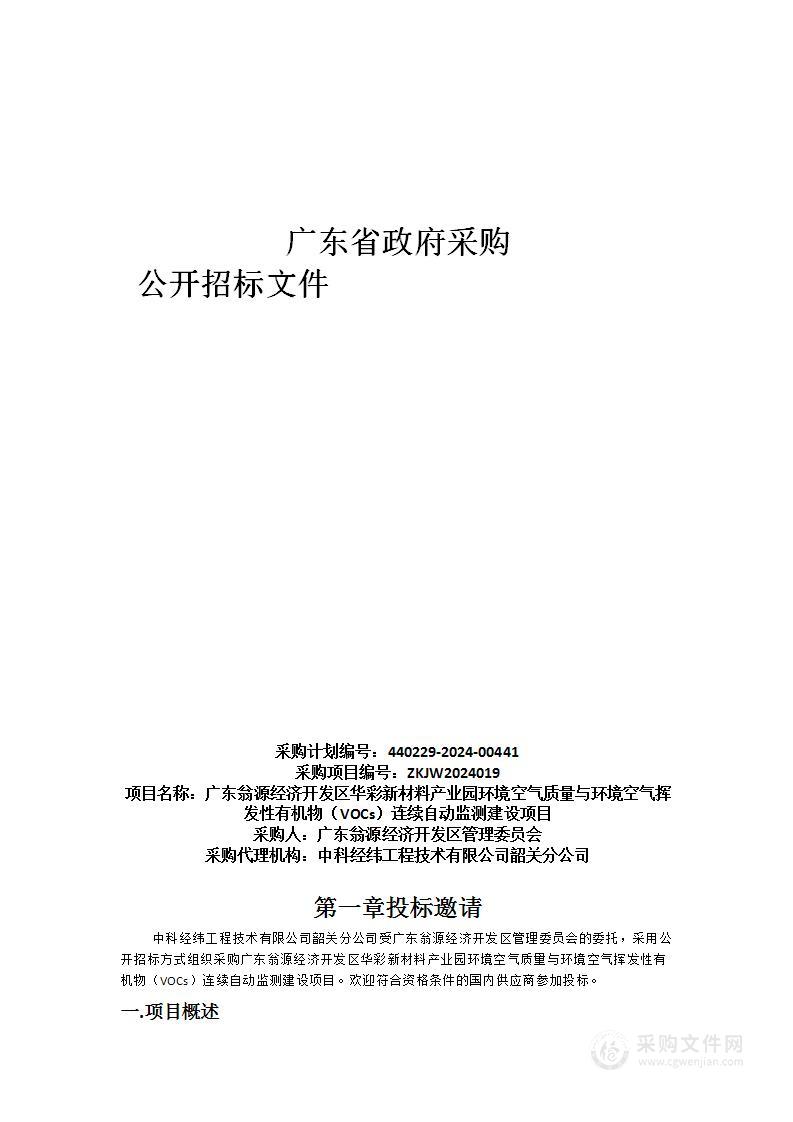 广东省政府采购

公开招标文件

采购计划编号：440229-2024-00441
采购项目编号：ZKJW2024019
项目名称：广东翁源经济开发区华彩新材料产业园环境空气质量与环境空气挥发性有机物（VOCs）连续自动监测建设项目
采购人：广东翁源经济开发区管理委员会
采购代理机构：中科经纬工程技术有限公司韶关分公司

第一章投标邀请

中科经纬工程技术有限公司韶关分公司受广东翁源经济开发区管理委员会的委托，采用公开招标方式组织采购广东翁源经济开发区华彩新材料产业园环境空气质量与环境空气挥发性有机物（VOCs）连续自动监测建设项目。欢迎符合资格条件的国内供应商参加投标。

一.项目概述

采购文件网
www.cgwenjian.com